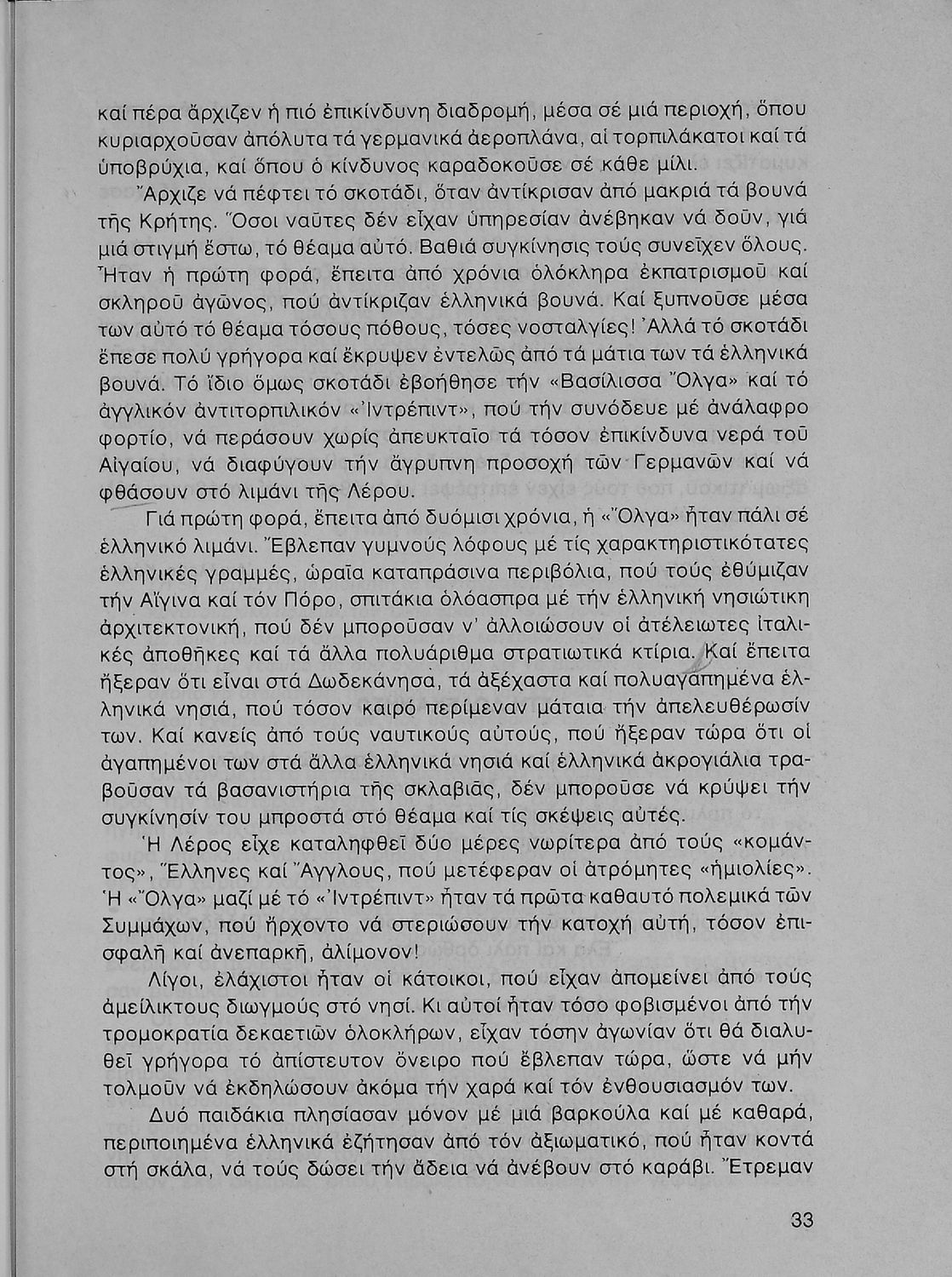 καί πέρα ἄρχιζεν ἡ πιό ἐπικίνδυνη διαδρομή, μέσα σέ μιά περιοχή, ὅπου κυριαρχοῦσαν ἀπόλυτα τά γερμανικά ἀεροπλάνα, αἱ τορπιλάκατοι καί τά ὑποβρύχια, καί ὅπου ὁ κίνδυνος καραδοκοῦσε σέ κάθε μίλι.

Ἄρχιζε νά πέφτει τό σκοτάδι, ὅταν ἀντίκρισαν ἀπό μακριά τά βουνά τῆς Κρήτης. Ὅσοι ναῦτες δέν εἶχαν ὑπηρεσίαν ἀνέβηκαν νά δοῦν, γιά μιά στιγμή ἔστω, τό θέαμα αὐτό. Βαθιά συγκίνησις τούς συνεῖχεν ὅλους. Ἦταν ἡ πρώτη φορά, ἔπειτα ἀπό χρόνια ὁλόκληρα ἐκπατρισμοῦ καί σκληροῦ ἀγῶνος, πού ἀντίκριζαν ἑλληνικά βουνά. Καί ξυπνοῦσε μέσα των αὐτό τό θέαμα τόσους πόθους, τόσες νοσταλγίες! Ἀλλά τό σκοτάδι ἔπεσε πολύ γρήγορα καί ἔκρυψεν ἐντελῶς ἀπό τά μάτια των τά ἑλληνικά βουνά. Τό ἴδιο ὅμως σκοτάδι ἐβοήθησε τήν «Βασίλισσα Ὄλγα» καί τό ἀγγλικόν ἀντιτορπιλικόν «Ἰντρέπιντ», πού τήν συνόδευε μέ ἀνάλαφρο φορτίο, νά περάσουν χωρίς ἀπευκταῖο τά τόσον ἐπικίνδυνα νερά τοῦ Αἰγαίου, νά διαφύγουν τήν ἄγρυπνη προσοχή τῶν Γερμανῶν καί νά φθάσουν στό λιμάνι τῆς Λέρου.

Γιά πρώτη φορά, ἔπειτα ἀπό δυόμισι χρόνια, ἡ «Ὄλγα» ἦταν πάλι σέ ἑλληνικό λιμάνι. Ἔβλεπαν γυμνούς λόφους μέ τίς χαρακτηριστικότατες ἑλληνικές γραμμές, ὡραῖα καταπράσινα περιβόλια, πού τούς ἐθύμιζαν τήν Αἴγινα καί τόν Πόρο, σπιτάκια ὁλόασπρα μέ τήν ἑλληνική νησιώτικη ἀρχιτεκτονική, πού δέν μποροῦσαν ν' ἀλλοιώσουν οἱ ἀτέλειωτες ἰταλικές ἀποθῆκες καί τά ἄλλα πολυάριθμα στρατιωτικά κτίρια. Καί ἔπειτα ἤξεραν ὅτι εἶναι στά Δωδεκάνησα, τά ἀξέχαστα καί πολυαγαπημένα ἑλληνικά νησιά, πού τόσον καιρό περίμεναν μάταια τήν ἀπελευθέρωσίν των. Καί κανείς ἀπό τούς ναυτικούς αὐτούς, πού ἤξεραν τώρα ὅτι οἱ ἀγαπημένοι των στά ἄλλα ἑλληνικά νησιά καί ἑλληνικά ἀκρογιάλια τραβοῦσαν τά βασανιστήρια τῆς σκλαβιᾶς, δέν μποροῦσε νά κρύψει τήν συγκίνησίν του μπροστά στό θέαμα καί τίς σκέψεις αὐτές.

Ἡ Λέρος εἶχε καταληφθεῖ δύο μέρες νωρίτερα ἀπό τούς «κομάντος», Ἕλληνες καί Ἄγγλους, πού μετέφεραν οἱ ἀτρόμητες «ἡμιολίες». Ἡ «Ὄλγα» μαζί μέ τό «Ἰντρέπιντ» ἦταν τά πρῶτα καθαυτό πολεμικά τῶν Συμμάχων, πού ἤρχοντο νά στεριώσουν τήν κατοχή αὐτή, τόσον ἐπισφαλῆ καί ἀνεπαρκῆ, ἀλίμονον!

Λίγοι, ἐλάχιστοι ἦταν οἱ κάτοικοι, πού εἶχαν ἀπομείνει ἀπό τούς ἀμείλικτους διωγμούς στό νησί. Κι αὐτοί ἦταν τόσο φοβισμένοι ἀπό τήν τρομοκρατία δεκαετιῶν ὁλοκλήρων, εἶχαν τόσην ἀγωνίαν ὅτι θά διαλυθεῖ γρήγορα τό ἀπίστευτον ὄνειρο πού ἔβλεπαν τώρα, ὥστε νά μήν τολμοῦν νά ἐκδηλώσουν ἀκόμα τήν χαρά καί τόν ἐνθουσιασμόν των.

Δυό παιδάκια πλησίασαν μόνον μέ μιά βαρκούλα καί μέ καθαρά, περιποιημένα ἑλληνικά ἐζήτησαν ἀπό τόν ἀξιωματικό, πού ἦταν κοντά στή σκάλα, νά τούς δώσει τήν ἄδεια νά ἀνέβουν στό καράβι. Ἔτρεμαν

33